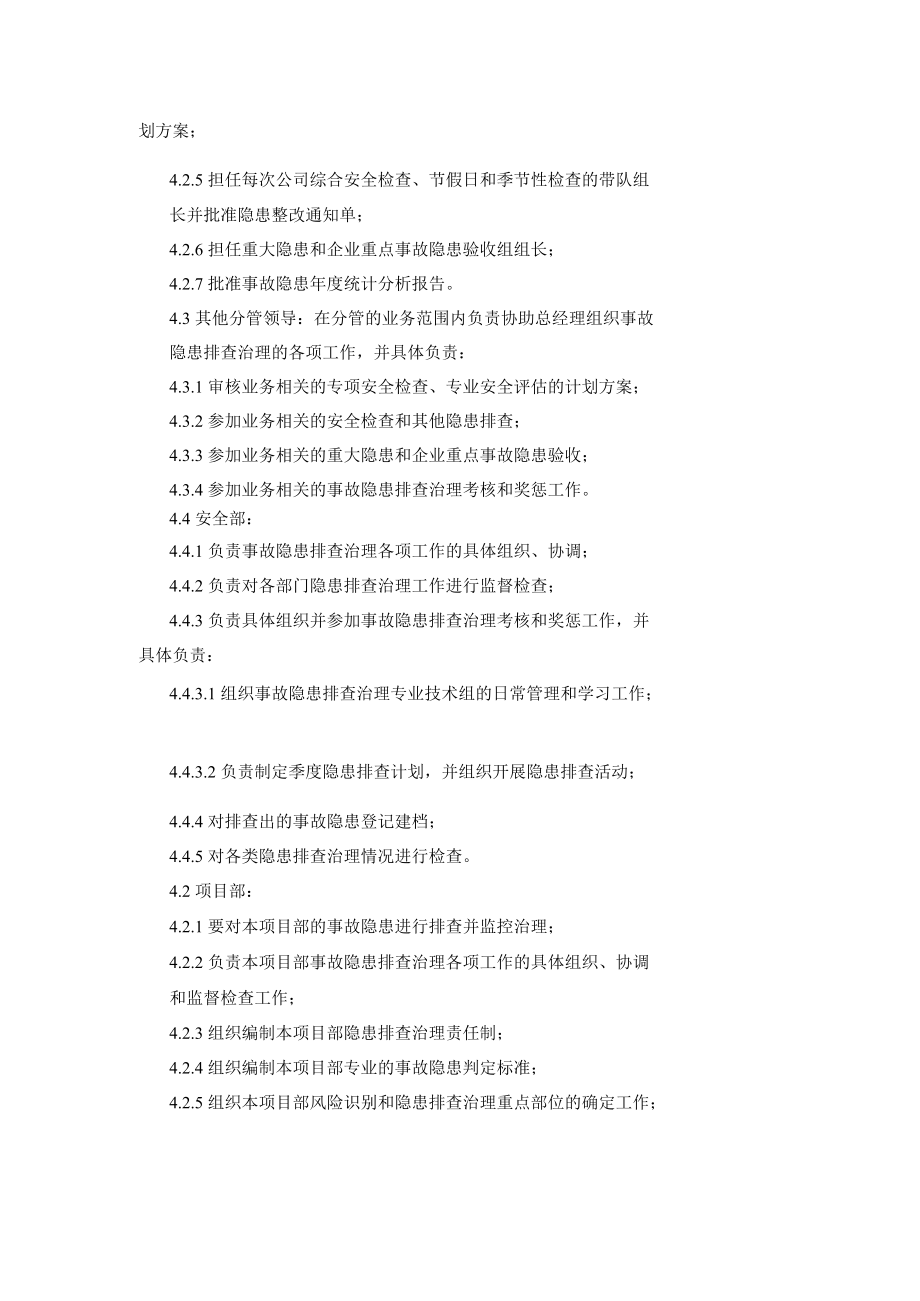 划方案；

4.2.5 担任每次公司综合安全检查、节假日和季节性检查的带队组长并批准隐患整改通知单；

4.2.6 担任重大隐患和企业重点事故隐患验收组组长；

4.2.7 批准事故隐患年度统计分析报告。

4.3 其他分管领导：在分管的业务范围内负责协助总经理组织事故隐患排查治理的各项工作，并具体负责：

4.3.1 审核业务相关的专项安全检查、专业安全评估的计划方案；

4.3.2 参加业务相关的安全检查和其他隐患排查；

4.3.3 参加业务相关的重大隐患和企业重点事故隐患验收；

4.3.4 参加业务相关的事故隐患排查治理考核和奖惩工作。

4.4 安全部：

4.4.1 负责事故隐患排查治理各项工作的具体组织、协调；

4.4.2 负责对各部门隐患排查治理工作进行监督检查；

4.4.3 负责具体组织并参加事故隐患排查治理考核和奖惩工作，并具体负责：

4.4.3.1 组织事故隐患排查治理专业技术组的日常管理和学习工作；

4.4.3.2 负责制定季度隐患排查计划，并组织开展隐患排查活动；

4.4.4 对排查出的事故隐患登记建档；

4.4.5 对各类隐患排查治理情况进行检查。

4.2 项目部：

4.2.1 要对本项目部的事故隐患进行排查并监控治理；

4.2.2 负责本项目部事故隐患排查治理各项工作的具体组织、协调和监督检查工作；

4.2.3 组织编制本项目部隐患排查治理责任制；

4.2.4 组织编制本项目部专业的事故隐患判定标准；

4.2.5 组织本项目部风险识别和隐患排查治理重点部位的确定工作；